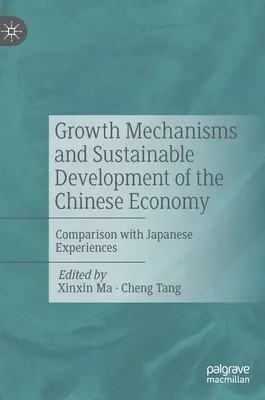 Growth Mechanisms and Sustainable Development of the Chinese Economy

Comparison with Japanese Experiences

Edited by
Xinxin Ma · Cheng Tang

palgrave
macmillan